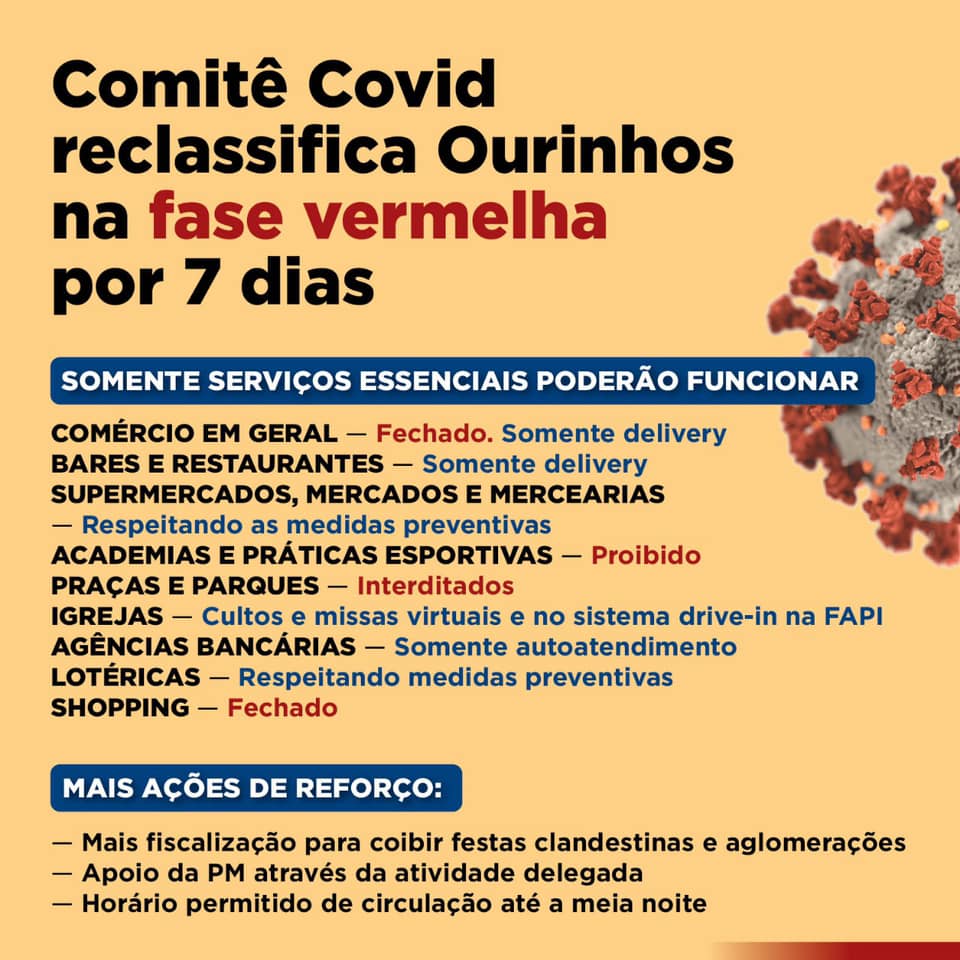 Comitê Covid reclassifica Ourinhos na fase vermelha por 7 dias

SOMENTE SERVIÇOS ESSENCIAIS PODERÃO FUNCIONAR

COMÉRCIO EM GERAL — Fechado. Somente delivery
BARES E RESTAURANTES — Somente delivery
SUPERMERCADOS, MERCADOS E MERCEARIAS — Respeitando as medidas preventivas
ACADEMIAS E PRÁTICAS ESPORTIVAS — Proibido
PRAÇAS E PARQUES — Interditados
IGREJAS — Cultos e missas virtuais e no sistema drive-in na FAPI
AGÊNCIAS BANCÁRIAS — Somente autoatendimento
LOTÉRICAS — Respeitando medidas preventivas
SHOPPING — Fechado

MAIS AÇÕES DE REFORÇO:

— Mais fiscalização para coibir festas clandestinas e aglomerações
— Apoio da PM através da atividade delegada
— Horário permitido de circulação até a meia noite